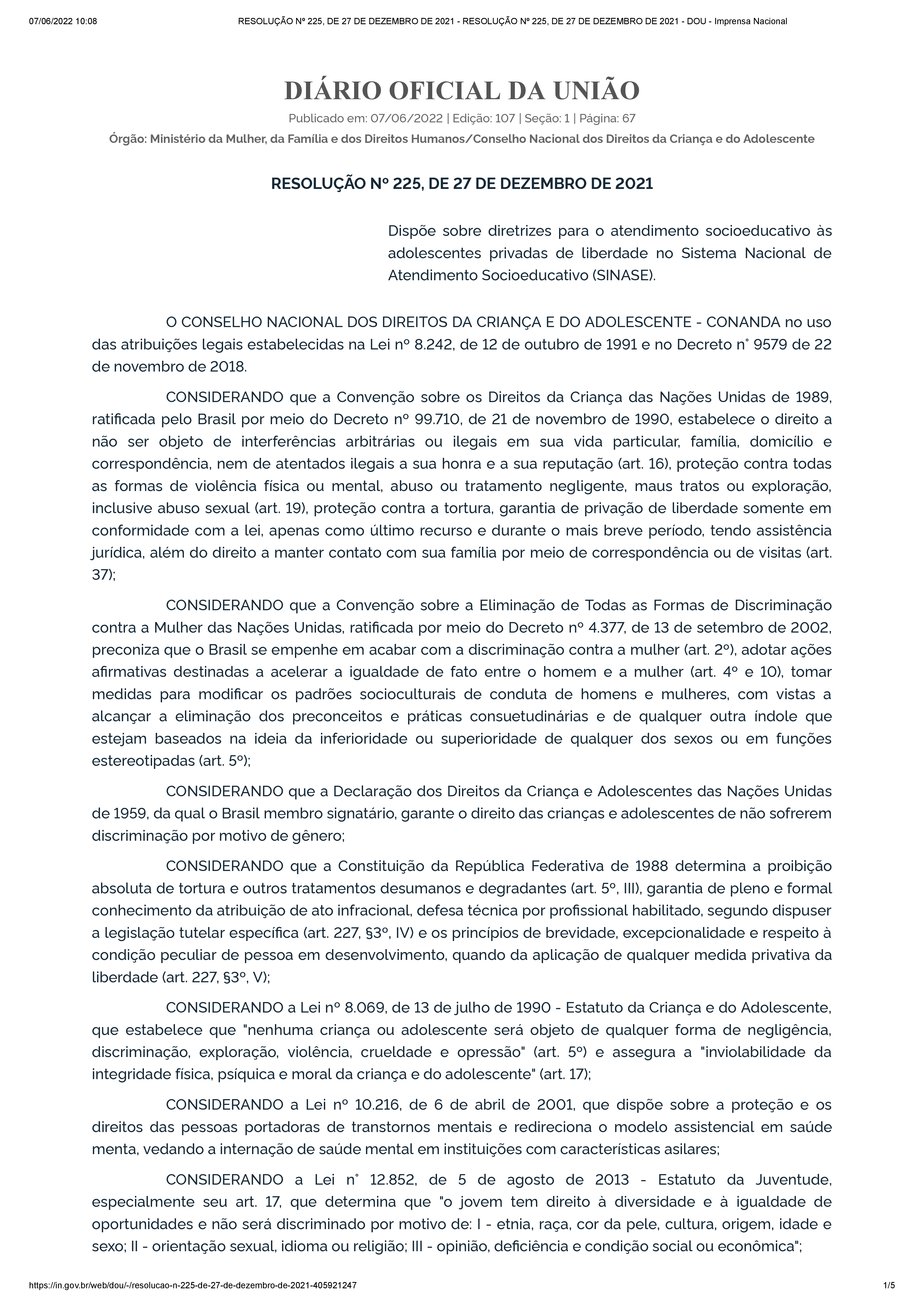 07/06/2022 10:08 RESOLUÇÃO Nº 225, DE 27 DE DEZEMBRO DE 2021 - RESOLUÇÃO Nº 225, DE 27 DE DEZEMBRO DE 2021 - DOU - Imprensa Nacional

DIÁRIO OFICIAL DA UNIÃO

Publicado em: 07/06/2022 | Edição: 107 | Seção: 1 | Página: 67

Órgão: Ministério da Mulher, da Família e dos Direitos Humanos/Conselho Nacional dos Direitos da Criança e do Adolescente

RESOLUÇÃO Nº 225, DE 27 DE DEZEMBRO DE 2021

Dispõe sobre diretrizes para o atendimento socioeducativo às adolescentes privadas de liberdade no Sistema Nacional de Atendimento Socioeducativo (SINASE).

O CONSELHO NACIONAL DOS DIREITOS DA CRIANÇA E DO ADOLESCENTE - CONANDA no uso das atribuições legais estabelecidas na Lei nº 8.242, de 12 de outubro de 1991 e no Decreto n° 9579 de 22 de novembro de 2018.

CONSIDERANDO que a Convenção sobre os Direitos da Criança das Nações Unidas de 1989, ratificada pelo Brasil por meio do Decreto nº 99.710, de 21 de novembro de 1990, estabelece o direito a não ser objeto de interferências arbitrárias ou ilegais em sua vida particular, família, domicílio e correspondência, nem de atentados ilegais a sua honra e a sua reputação (art. 16), proteção contra todas as formas de violência física ou mental, abuso ou tratamento negligente, maus tratos ou exploração, inclusive abuso sexual (art. 19), proteção contra a tortura, garantia de privação de liberdade somente em conformidade com a lei, apenas como último recurso e durante o mais breve período, tendo assistência jurídica, além do direito a manter contato com sua família por meio de correspondência ou de visitas (art. 37);

CONSIDERANDO que a Convenção sobre a Eliminação de Todas as Formas de Discriminação contra a Mulher das Nações Unidas, ratificada por meio do Decreto nº 4.377, de 13 de setembro de 2002, preconiza que o Brasil se empenhe em acabar com a discriminação contra a mulher (art. 2º), adotar ações afirmativas destinadas a acelerar a igualdade de fato entre o homem e a mulher (art. 4º e 10), tomar medidas para modificar os padrões socioculturais de conduta de homens e mulheres, com vistas a alcançar a eliminação dos preconceitos e práticas consuetudinárias e de qualquer outra índole que estejam baseados na ideia da inferioridade ou superioridade de qualquer dos sexos ou em funções estereotipadas (art. 5º);

CONSIDERANDO que a Declaração dos Direitos da Criança e Adolescentes das Nações Unidas de 1959, da qual o Brasil membro signatário, garante o direito das crianças e adolescentes de não sofrerem discriminação por motivo de gênero;

CONSIDERANDO que a Constituição da República Federativa de 1988 determina a proibição absoluta de tortura e outros tratamentos desumanos e degradantes (art. 5º, III), garantia de pleno e formal conhecimento da atribuição de ato infracional, defesa técnica por profissional habilitado, segundo dispuser a legislação tutelar específica (art. 227, §3º, IV) e os princípios de brevidade, excepcionalidade e respeito à condição peculiar de pessoa em desenvolvimento, quando da aplicação de qualquer medida privativa da liberdade (art. 227, §3º, V);

CONSIDERANDO a Lei nº 8.069, de 13 de julho de 1990 - Estatuto da Criança e do Adolescente, que estabelece que "nenhuma criança ou adolescente será objeto de qualquer forma de negligência, discriminação, exploração, violência, crueldade e opressão" (art. 5º) e assegura a "inviolabilidade da integridade física, psíquica e moral da criança e do adolescente" (art. 17);

CONSIDERANDO a Lei nº 10.216, de 6 de abril de 2001, que dispõe sobre a proteção e os direitos das pessoas portadoras de transtornos mentais e redireciona o modelo assistencial em saúde menta, vedando a internação de saúde mental em instituições com características asilares;

CONSIDERANDO a Lei n° 12.852, de 5 de agosto de 2013 - Estatuto da Juventude, especialmente seu art. 17, que determina que "o jovem tem direito à diversidade e à igualdade de oportunidades e não será discriminado por motivo de: I - etnia, raça, cor da pele, cultura, origem, idade e sexo; II - orientação sexual, idioma ou religião; III - opinião, deficiência e condição social ou econômica";

https://in.gov.br/web/dou/-/resolucao-n-225-de-27-de-dezembro-de-2021-405921247 1/5